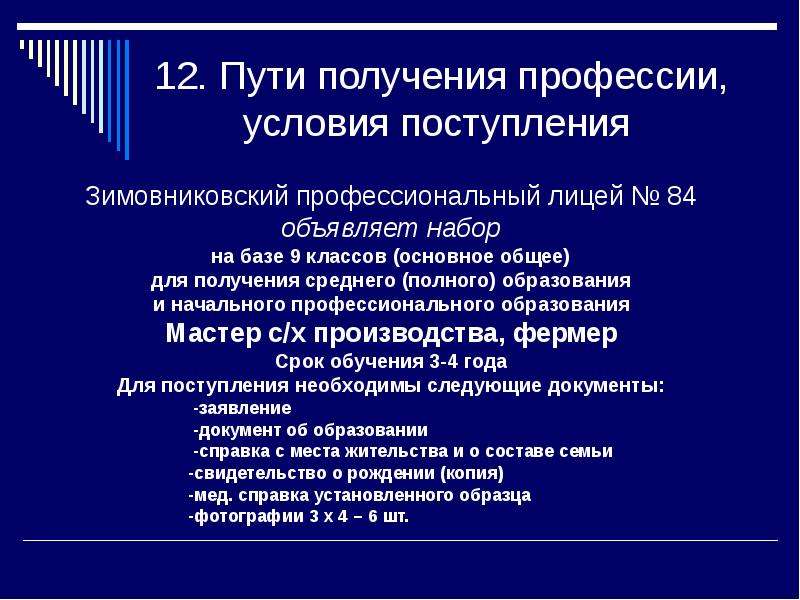 12. Пути получения профессии, условия поступления

Зимовниковский профессиональный лицей № 84
объявляет набор
на базе 9 классов (основное общее)
для получения среднего (полного) образования
и начального профессионального образования
Мастер с/х производства, фермер
Срок обучения 3-4 года
Для поступления необходимы следующие документы:
-заявление
-документ об образовании
-справка с места жительства и о составе семьи
-свидетельство о рождении (копия)
-мед. справка установленного образца
-фотографии 3 х 4 – 6 шт.